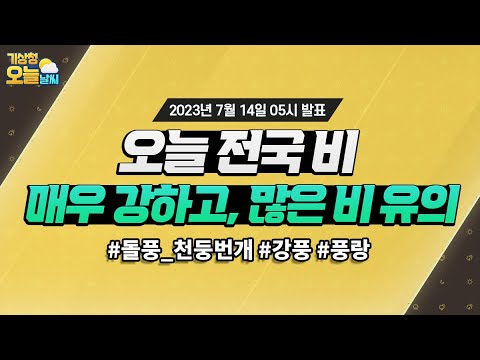 기상청 오늘 날씨

2023년 7월 14일 05시 발표

오늘 전국 비

매우 강하고, 많은 비 유의

#돌풍_천둥번개 #강풍 #풍랑